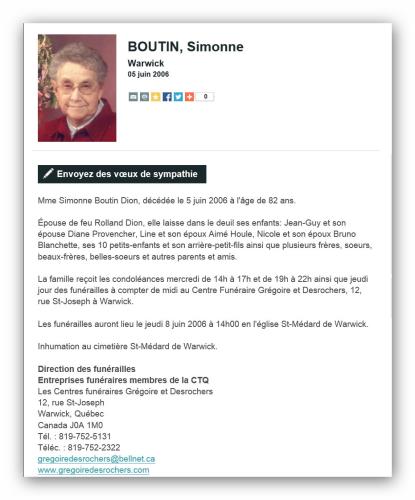 BOUTIN, Simonne

Warwick

05 juin 2006

0

Envoyez des vœux de sympathie

Mme Simonne Boutin Dion, décédée le 5 juin 2006 à l'âge de 82 ans.

Épouse de feu Rolland Dion, elle laisse dans le deuil ses enfants: Jean-Guy et son épouse Diane Provencher, Line et son époux Aimé Houle, Nicole et son époux Bruno Blanchette, ses 10 petits-enfants et son arrière-petit-fils ainsi que plusieurs frères, soeurs, beaux-frères, belles-soeurs et autres parents et amis.

La famille reçoit les condoléances mercredi de 14h à 17h et de 19h à 22h ainsi que jeudi jour des funérailles à compter de midi au Centre Funéraire Grégoire et Desrochers, 12, rue St-Joseph à Warwick.

Les funérailles auront lieu le jeudi 8 juin 2006 à 14h00 en l'église St-Médard de Warwick.

Inhumation au cimetière St-Médard de Warwick.

Direction des funérailles
Entreprises funéraires membres de la CTQ
Les Centres funéraires Grégoire et Desrochers
12, rue St-Joseph
Warwick, Québec
Canada J0A 1M0
Tél. : 819-752-5131
Téléc. : 819-752-2322
gregoiredesrochers@bellnet.ca
www.gregoiredesrochers.com